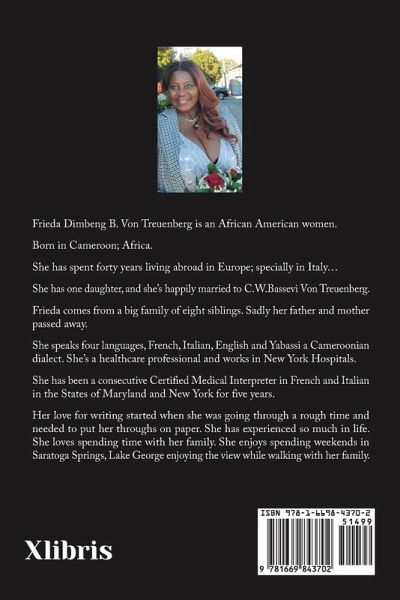 Frieda Dimbeng B. Von Treuenberg is an African American women.

Born in Cameroon; Africa.

She has spent forty years living abroad in Europe; specially in Italy…

She has one daughter, and she's happily married to C.W.Bassevi Von Treuenberg.

Frieda comes from a big family of eight siblings. Sadly her father and mother passed away.

She speaks four languages, French, Italian, English and Yabassi a Cameroonian dialect. She's a healthcare professional and works in New York Hospitals.

She has been a consecutive Certified Medical Interpreter in French and Italian in the States of Maryland and New York for five years.

Her love for writing started when she was going through a rough time and needed to put her throughs on paper. She has experienced so much in life. She loves spending time with her family. She enjoys spending weekends in Saratoga Springs, Lake George enjoying the view while walking with her family.

Xlibris

ISBN 978-1-6698-4370-2
51499
9 781669 843702